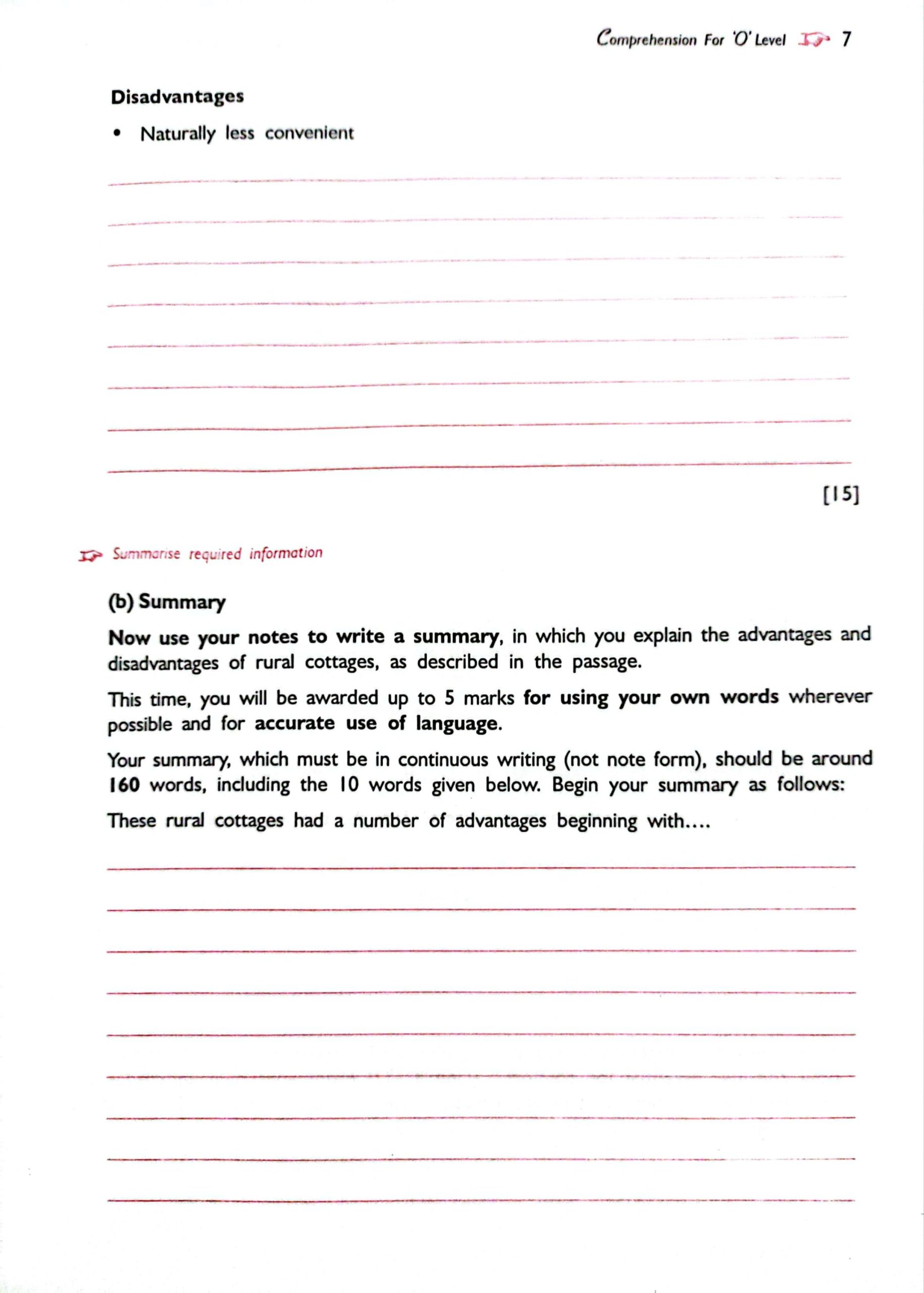 Comprehension For 'O' Level 7

Disadvantages

• Naturally less convenient

[15]

Summarise required information

(b) Summary

Now use your notes to write a summary, in which you explain the advantages and disadvantages of rural cottages, as described in the passage.

This time, you will be awarded up to 5 marks for using your own words wherever possible and for accurate use of language.

Your summary, which must be in continuous writing (not note form), should be around 160 words, including the 10 words given below. Begin your summary as follows:

These rural cottages had a number of advantages beginning with....